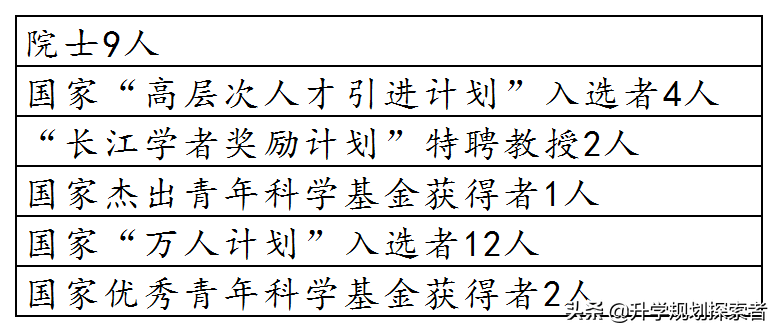 | 院士9人 |
|---|
| 国家“高层次人才引进计划”入选者4人 |
| “长江学者奖励计划”特聘教授2人 |
| 国家杰出青年科学基金获得者1人 |
| 国家“万人计划”入选者12人 |
| 国家优秀青年科学基金获得者2人 |

头条 @升学规划探索者